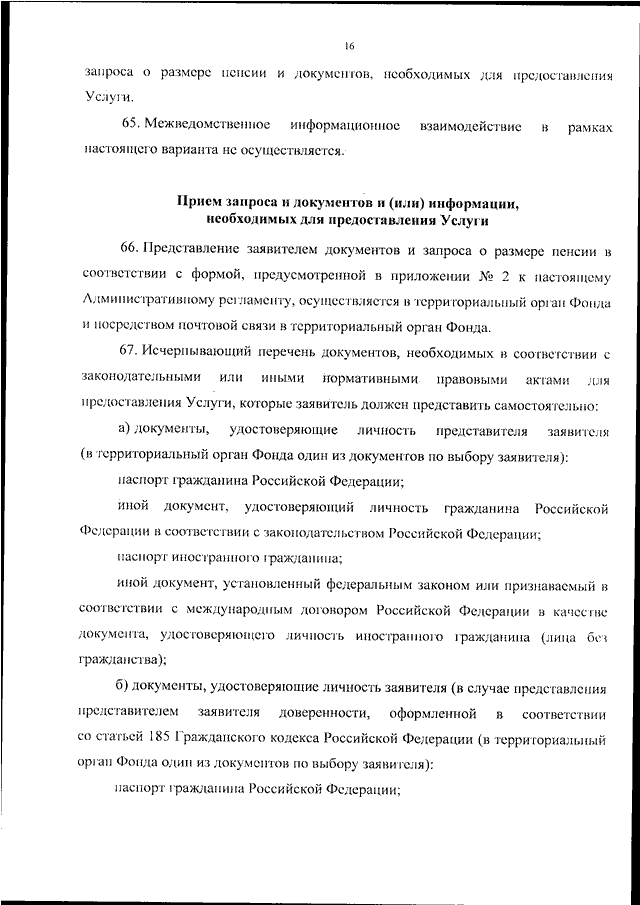 16

запроса о размере пенсии и документов, необходимых для предоставления Услуги.

65. Межведомственное информационное взаимодействие в рамках настоящего варианта не осуществляется.

Прием запроса и документов и (или) информации, необходимых для предоставления Услуги

66. Представление заявителем документов и запроса о размере пенсии в соответствии с формой, предусмотренной в приложении № 2 к настоящему Административному регламенту, осуществляется в территориальный орган Фонда и посредством почтовой связи в территориальный орган Фонда.

67. Исчерпывающий перечень документов, необходимых в соответствии с законодательными или иными нормативными правовыми актами для предоставления Услуги, которые заявитель должен представить самостоятельно:

а) документы, удостоверяющие личность представителя заявителя (в территориальный орган Фонда один из документов по выбору заявителя):

паспорт гражданина Российской Федерации;

иной документ, удостоверяющий личность гражданина Российской Федерации в соответствии с законодательством Российской Федерации;

паспорт иностранного гражданина;

иной документ, установленный федеральным законом или признаваемый в соответствии с международным договором Российской Федерации в качестве документа, удостоверяющего личность иностранного гражданина (лица без гражданства);

б) документы, удостоверяющие личность заявителя (в случае представления представителем заявителя доверенности, оформленной в соответствии со статьей 185 Гражданского кодекса Российской Федерации (в территориальный орган Фонда один из документов по выбору заявителя):

паспорт гражданина Российской Федерации;